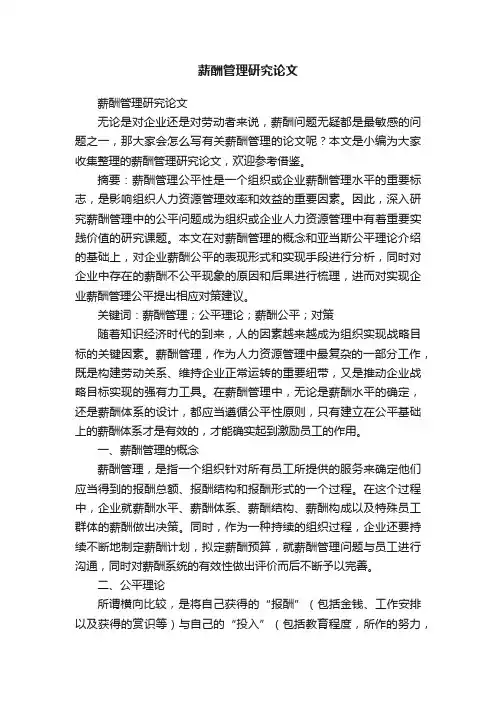 薪酬管理研究论文

薪酬管理研究论文

无论是对企业还是对劳动者来说，薪酬问题无疑都是最敏感的问题之一，那大家会怎么写有关薪酬管理的论文呢？本文是小编为大家收集整理的薪酬管理研究论文，欢迎参考借鉴。

摘要：薪酬管理公平性是一个组织或企业薪酬管理水平的重要标志，是影响组织人力资源管理效率和效益的重要因素。因此，深入研究薪酬管理中的公平问题成为组织或企业人力资源管理中有着重要实践价值的研究课题。本文在对薪酬管理的概念和亚当斯公平理论介绍的基础上，对企业薪酬公平的表现形式和实现手段进行分析，同时对企业中存在的薪酬不公平现象的原因和后果进行梳理，进而对实现企业薪酬管理公平提出相应对策建议。

关键词：薪酬管理；公平理论；薪酬公平；对策

随着知识经济时代的到来，人的因素越来越成为组织实现战略目标的关键因素。薪酬管理，作为人力资源管理中最复杂的一部分工作，既是构建劳动关系、维持企业正常运转的重要纽带，又是推动企业战略目标实现的强有力工具。在薪酬管理中，无论是薪酬水平的确定，还是薪酬体系的设计，都应当遵循公平性原则，只有建立在公平基础上的薪酬体系才是有效的，才能确实起到激励员工的作用。

一、薪酬管理的概念

薪酬管理，是指一个组织针对所有员工所提供的服务来确定他们应当得到的报酬总额、报酬结构和报酬形式的一个过程。在这个过程中，企业就薪酬水平、薪酬体系、薪酬结构、薪酬构成以及特殊员工群体的薪酬做出决策。同时，作为一种持续的组织过程，企业还要持续不断地制定薪酬计划，拟定薪酬预算，就薪酬管理问题与员工进行沟通，同时对薪酬系统的有效性做出评价而后不断予以完善。

二、公平理论

所谓横向比较，是将自己获得的“报酬”（包括金钱、工作安排以及获得的赏识等）与自己的“投入”（包括教育程度，所作的努力，